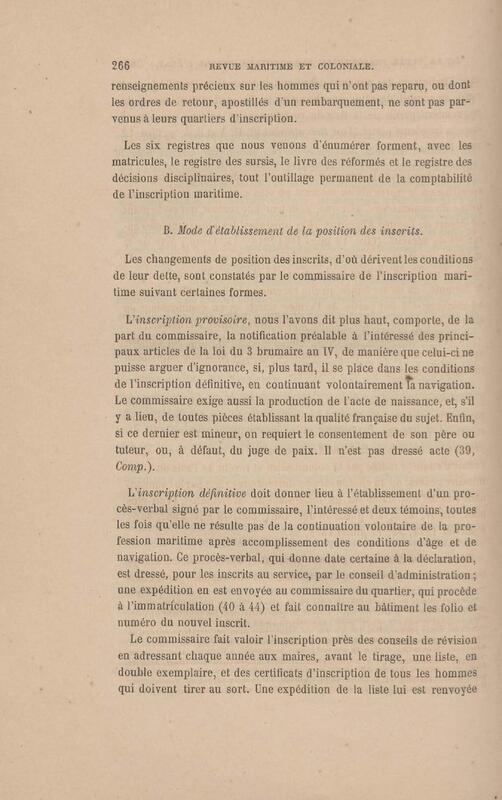 266 REVUE MARITIME ET COLONIALE.

renseignements précieux sur les hommes qui n'ont pas reparu, ou dont les ordres de retour, apostillés d'un rembarquement, ne sont pas parvenus à leurs quartiers d'inscription.

Les six registres que nous venons d'énumérer forment, avec les matricules, le registre des sursis, le livre des réformés et le registre des décisions disciplinaires, tout l'outillage permanent de la comptabilité de l'inscription maritime.

B. Mode d'établissement de la position des inscrits.

Les changements de position des inscrits, d'où dérivent les conditions de leur dette, sont constatés par le commissaire de l'inscription maritime suivant certaines formes.

L'inscription provisoire, nous l'avons dit plus haut, comporte, de la part du commissaire, la notification préalable à l'intéressé des principaux articles de la loi du 3 brumaire an IV, de manière que celui-ci ne puisse arguer d'ignorance, si, plus tard, il se place dans les conditions de l'inscription définitive, en continuant volontairement la navigation. Le commissaire exige aussi la production de l'acte de naissance, et, s'il y a lieu, de toutes pièces établissant la qualité française du sujet. Enfin, si ce dernier est mineur, on requiert le consentement de son père ou tuteur, ou, à défaut, du juge de paix. Il n'est pas dressé acte (39, Comp.).

L'inscription définitive doit donner lieu à l'établissement d'un procès-verbal signé par le commissaire, l'intéressé et deux témoins, toutes les fois qu'elle ne résulte pas de la continuation volontaire de la profession maritime après accomplissement des conditions d'âge et de navigation. Ce procès-verbal, qui donne date certaine à la déclaration, est dressé, pour les inscrits au service, par le conseil d'administration; une expédition en est envoyée au commissaire du quartier, qui procède à l'immatriculation (40 à 44) et fait connaître au bâtiment les folio et numéro du nouvel inscrit.

Le commissaire fait valoir l'inscription près des conseils de révision en adressant chaque année aux maires, avant le tirage, une liste, en double exemplaire, et des certificats d'inscription de tous les hommes qui doivent tirer au sort. Une expédition de la liste lui est renvoyée